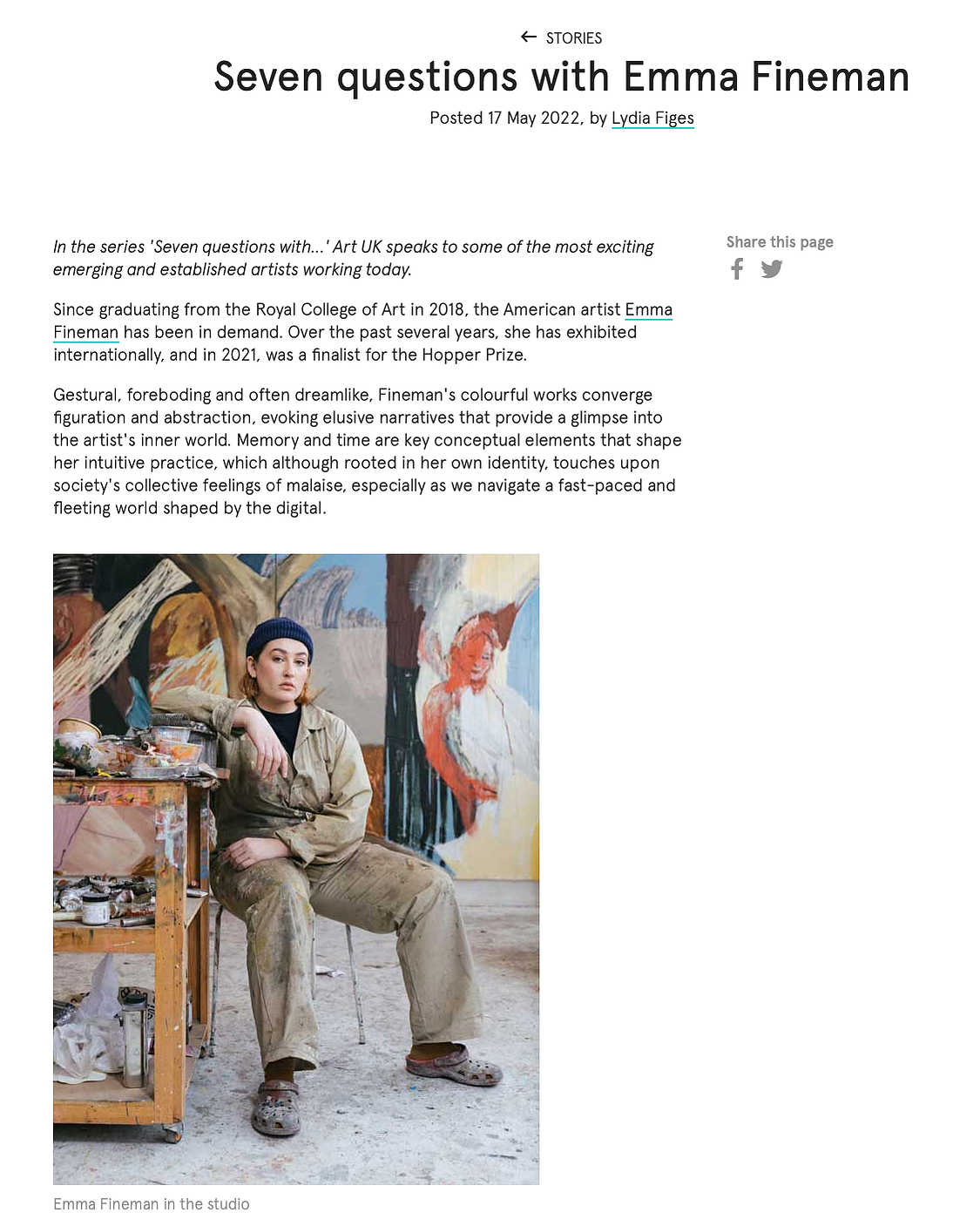 ← STORIES

Seven questions with Emma Fineman

Posted 17 May 2022, by Lydia Figes

In the series 'Seven questions with...' Art UK speaks to some of the most exciting emerging and established artists working today.

Since graduating from the Royal College of Art in 2018, the American artist Emma Fineman has been in demand. Over the past several years, she has exhibited internationally, and in 2021, was a finalist for the Hopper Prize.

Gestural, foreboding and often dreamlike, Fineman's colourful works converge figuration and abstraction, evoking elusive narratives that provide a glimpse into the artist's inner world. Memory and time are key conceptual elements that shape her intuitive practice, which although rooted in her own identity, touches upon society's collective feelings of malaise, especially as we navigate a fast-paced and fleeting world shaped by the digital.

Emma Fineman in the studio

Share this page